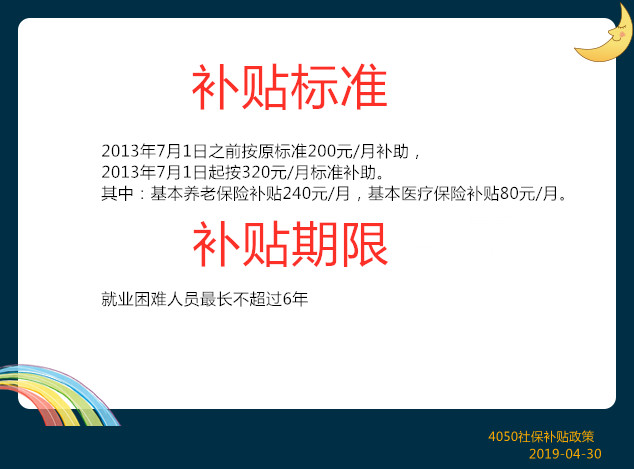 补贴标准

2013年7月1日之前按原标准200元/月补助，
2013年7月1日起按320元/月标准补助。
其中：基本养老保险补贴240元/月，基本医疗保险补贴80元/月。

补贴期限

就业困难人员最长不超过6年

4050社保补贴政策
2019-04-30